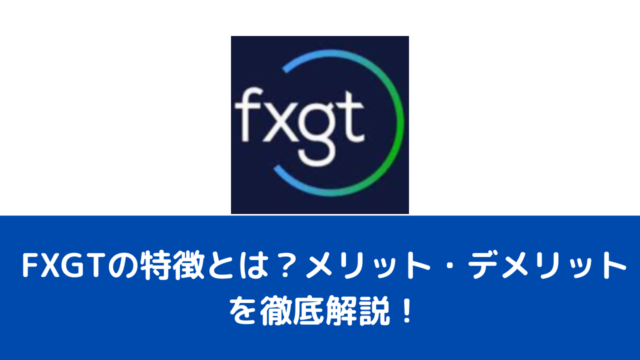 fxgt

FXGTの特徴とは？メリット・デメリットを徹底解説！